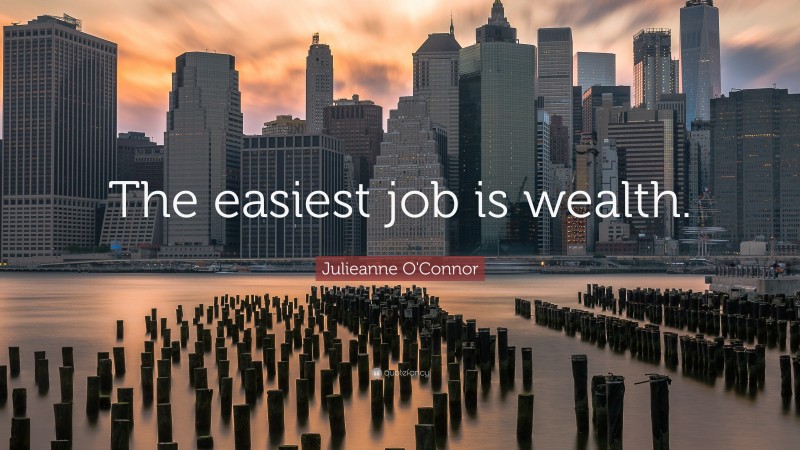 The easiest job is wealth.

Julieanne O'Connor

quotefancy